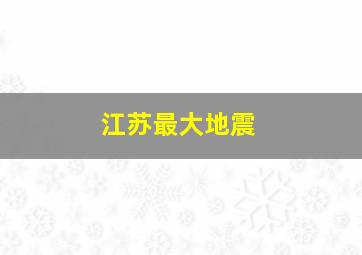 江苏最大地震